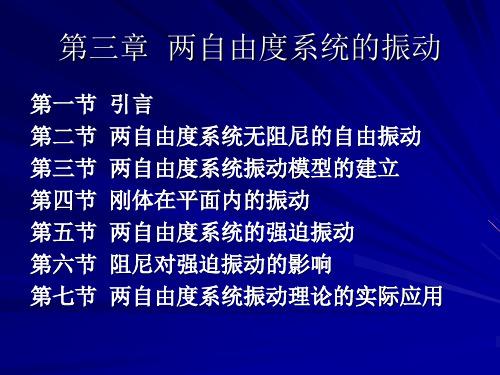 第三章 两自由度系统的振动

第一节 引言
第二节 两自由度系统无阻尼的自由振动
第三节 两自由度系统振动模型的建立
第四节 刚体在平面内的振动
第五节 两自由度系统的强迫振动
第六节 阻尼对强迫振动的影响
第七节 两自由度系统振动理论的实际应用